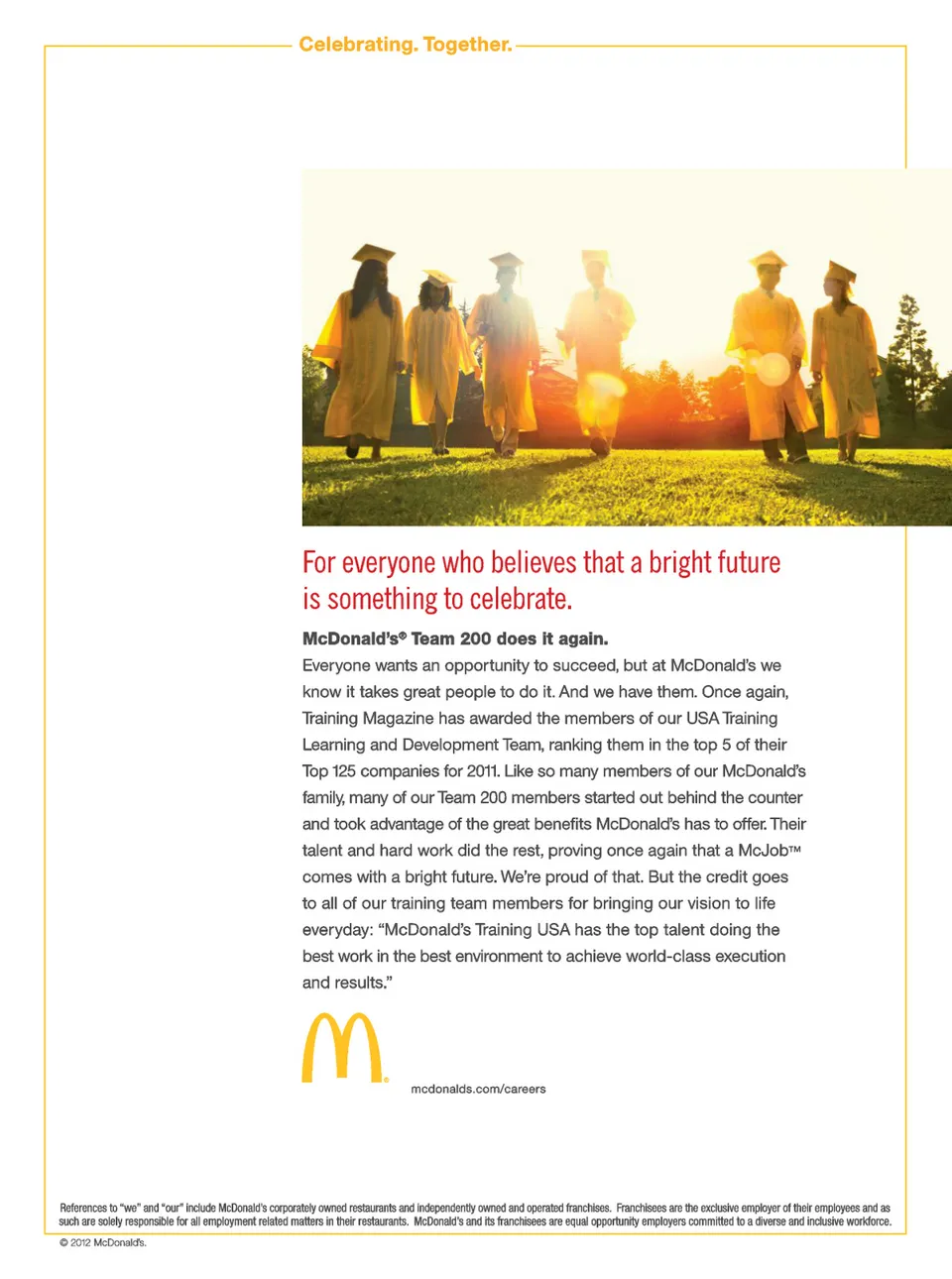 Celebrating. Together.

For everyone who believes that a bright future is something to celebrate.

McDonald's® Team 200 does it again.
Everyone wants an opportunity to succeed, but at McDonald's we know it takes great people to do it. And we have them. Once again, Training Magazine has awarded the members of our USA Training Learning and Development Team, ranking them in the top 5 of their Top 125 companies for 2011. Like so many members of our McDonald's family, many of our Team 200 members started out behind the counter and took advantage of the great benefits McDonald's has to offer. Their talent and hard work did the rest, proving once again that a McJob™ comes with a bright future. We're proud of that. But the credit goes to all of our training team members for bringing our vision to life everyday: "McDonald's Training USA has the top talent doing the best work in the best environment to achieve world-class execution and results."

mcdonalds.com/careers

References to "we" and "our" include McDonald's corporately owned restaurants and independently owned and operated franchises. Franchisees are the exclusive employer of their employees and as such are solely responsible for all employment related matters in their restaurants. McDonald's and its franchisees are equal opportunity employers committed to a diverse and inclusive workforce.
© 2012 McDonald's.